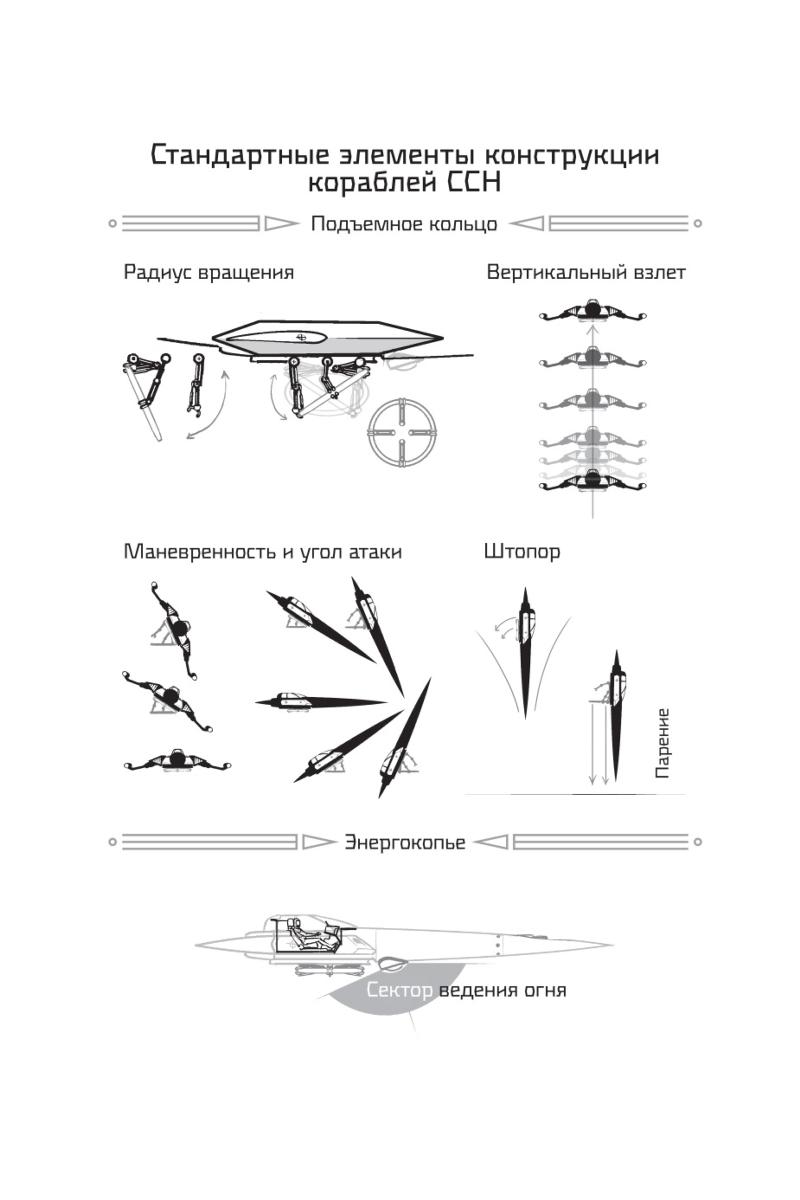 Стандартные элементы конструкции кораблей ССН

Подъемное кольцо

Радиус вращения

Вертикальный взлет

Маневренность и угол атаки

Штопор

Парение

Энергокопье

Сектор ведения огня